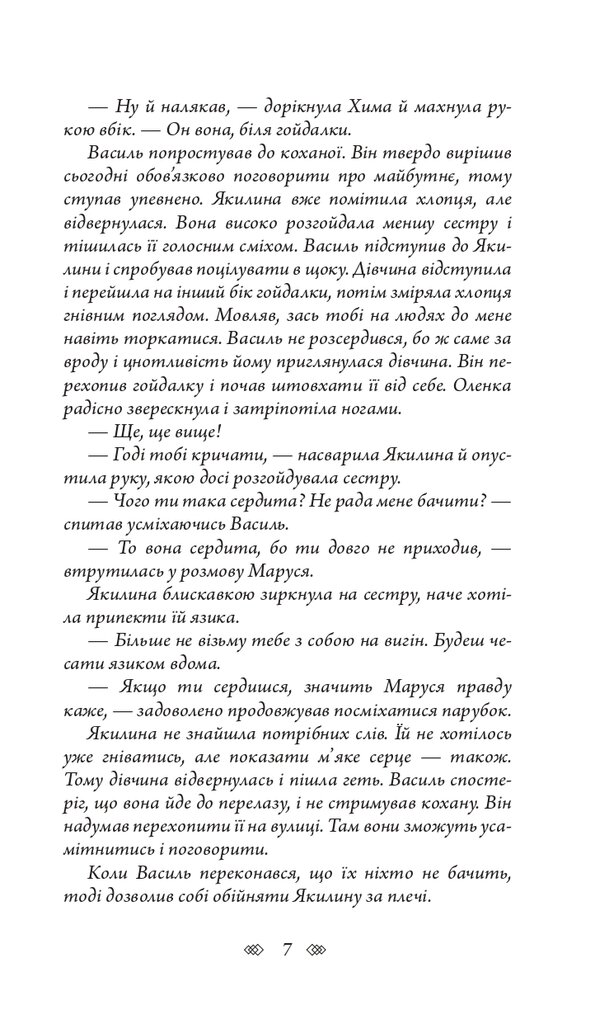 — Ну й налякав, — дорікнула Хима й махнула рукою вбік. — Он вона, біля гойдалки.

Василь попростував до коханої. Він твердо вирішив сьогодні обов'язково поговорити про майбутнє, тому ступав упевнено. Якилина вже помітила хлопця, але відвернулася. Вона високо розгойдала меншу сестру і тішилась її голосним сміхом. Василь підступив до Якилини і спробував поцілувати в щоку. Дівчина відступила і перейшла на інший бік гойдалки, потім зміряла хлопця гнівним поглядом. Мовляв, зась тобі на людях до мене навіть торкатися. Василь не розсердився, бо ж саме за вроду і цнотливість йому приглянулася дівчина. Він перехопив гойдалку і почав штовхати її від себе. Оленка радісно зверескнула і затріпотіла ногами.

— Ще, ще вище!

— Годі тобі кричати, — насварила Якилина й опустила руку, якою досі розгойдувала сестру.

— Чого ти така сердита? Не рада мене бачити? — спитав усміхаючись Василь.

— То вона сердита, бо ти довго не приходив, — втрутилась у розмову Маруся.

Якилина блискавкою зиркнула на сестру, наче хотіла припекти їй язика.

— Більше не візьму тебе з собою на вигін. Будеш чесати язиком вдома.

— Якщо ти сердишся, значить Маруся правду каже, — задоволено продовжував посміхатися парубок.

Якилина не знайшла потрібних слів. Їй не хотілось уже гніватись, але показати м'яке серце — також. Тому дівчина відвернулась і пішла геть. Василь спостеріг, що вона йде до перелазу, і не стримував кохану. Він надумав перехопити її на вулиці. Там вони зможуть усамітнитись і поговорити.

Коли Василь переконався, що їх ніхто не бачить, тоді дозволив собі обійняти Якилину за плечі.

7